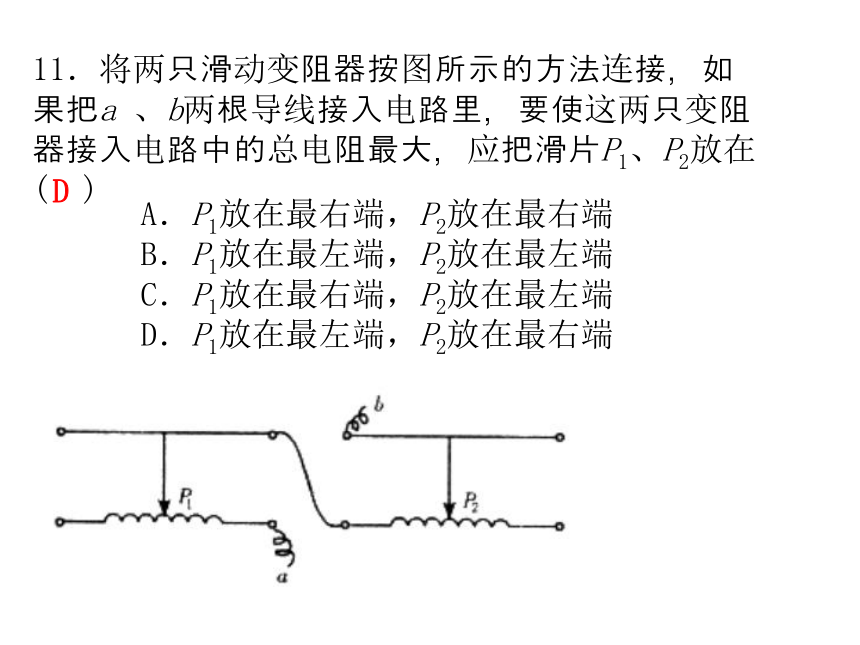 11．将两只滑动变阻器按图所示的方法连接，如果把$a$ 、$b$两根导线接入电路里，要使这两只变阻器接入电路中的总电阻最大，应把滑片$P_1$、$P_2$放在（D ）

A．$P_1$放在最右端，$P_2$放在最右端
B．$P_1$放在最左端，$P_2$放在最左端
C．$P_1$放在最右端，$P_2$放在最左端
D．$P_1$放在最左端，$P_2$放在最右端

$b$
$P_1$
$P_2$
$a$